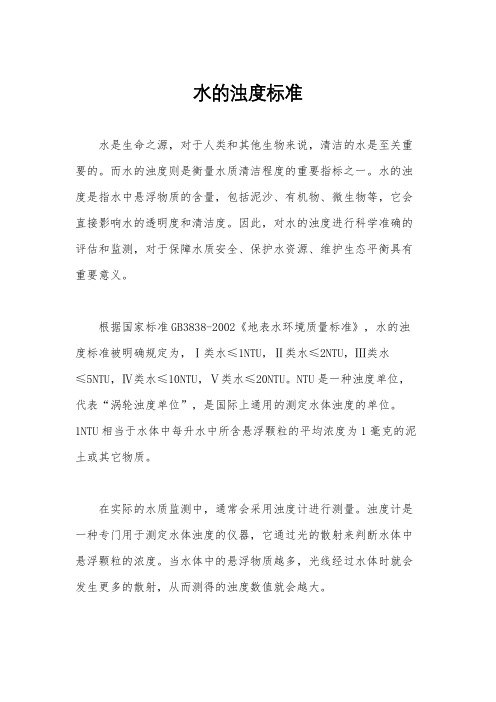 水的浊度标准

水是生命之源，对于人类和其他生物来说，清洁的水是至关重要的。而水的浊度则是衡量水质清洁程度的重要指标之一。水的浊度是指水中悬浮物质的含量，包括泥沙、有机物、微生物等，它会直接影响水的透明度和清洁度。因此，对水的浊度进行科学准确的评估和监测，对于保障水质安全、保护水资源、维护生态平衡具有重要意义。

根据国家标准GB3838-2002《地表水环境质量标准》，水的浊度标准被明确规定为，Ⅰ类水≤1NTU，Ⅱ类水≤2NTU，Ⅲ类水≤5NTU，Ⅳ类水≤10NTU，Ⅴ类水≤20NTU。NTU是一种浊度单位，代表“涡轮浊度单位”，是国际上通用的测定水体浊度的单位。1NTU相当于水体中每升水中所含悬浮颗粒的平均浓度为1毫克的泥土或其它物质。

在实际的水质监测中，通常会采用浊度计进行测量。浊度计是一种专门用于测定水体浊度的仪器，它通过光的散射来判断水体中悬浮颗粒的浓度。当水体中的悬浮物质越多，光线经过水体时就会发生更多的散射，从而测得的浊度数值就会越大。